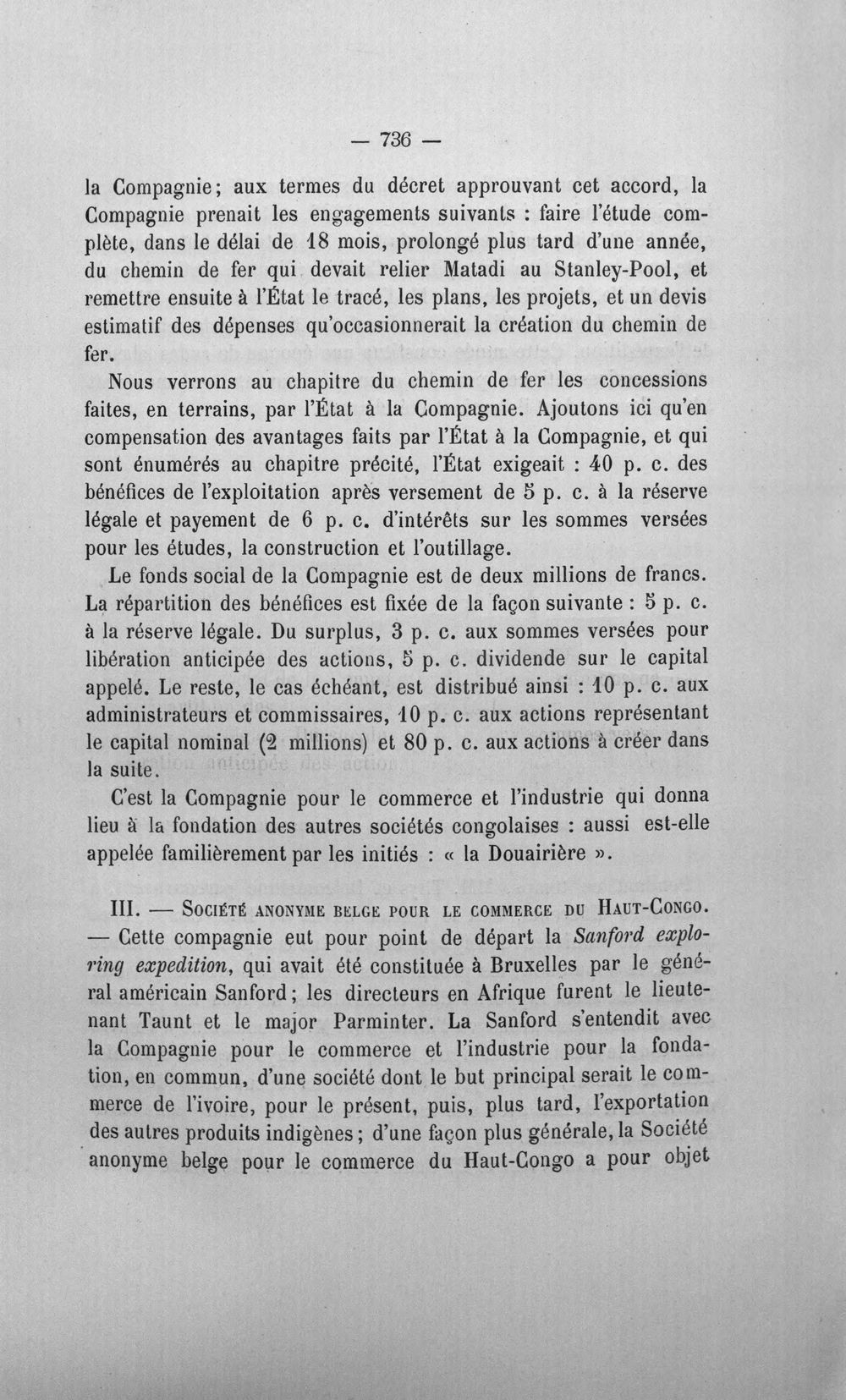 — 736 —

la Compagnie; aux termes du décret approuvant cet accord, la Compagnie prenait les engagements suivants : faire l'étude complète, dans le délai de 18 mois, prolongé plus tard d'une année, du chemin de fer qui devait relier Matadi au Stanley-Pool, et remettre ensuite à l'État le tracé, les plans, les projets, et un devis estimatif des dépenses qu'occasionnerait la création du chemin de fer.

Nous verrons au chapitre du chemin de fer les concessions faites, en terrains, par l'État à la Compagnie. Ajoutons ici qu'en compensation des avantages faits par l'État à la Compagnie, et qui sont énumérés au chapitre précité, l'État exigeait : 40 p. c. des bénéfices de l'exploitation après versement de 5 p. c. à la réserve légale et payement de 6 p. c. d'intérêts sur les sommes versées pour les études, la construction et l'outillage.

Le fonds social de la Compagnie est de deux millions de francs. La répartition des bénéfices est fixée de la façon suivante : 5 p. c. à la réserve légale. Du surplus, 3 p. c. aux sommes versées pour libération anticipée des actions, 5 p. c. dividende sur le capital appelé. Le reste, le cas échéant, est distribué ainsi : 10 p. c. aux administrateurs et commissaires, 10 p. c. aux actions représentant le capital nominal (2 millions) et 80 p. c. aux actions à créer dans la suite.

C'est la Compagnie pour le commerce et l'industrie qui donna lieu à la fondation des autres sociétés congolaises : aussi est-elle appelée familièrement par les initiés : « la Douairière ».

III. — Société anonyme belge pour le commerce du Haut-Congo. — Cette compagnie eut pour point de départ la Sanford exploring expedition, qui avait été constituée à Bruxelles par le général américain Sanford; les directeurs en Afrique furent le lieutenant Taunt et le major Parminter. La Sanford s'entendit avec la Compagnie pour le commerce et l'industrie pour la fondation, en commun, d'une société dont le but principal serait le commerce de l'ivoire, pour le présent, puis, plus tard, l'exportation des autres produits indigènes; d'une façon plus générale, la Société anonyme belge pour le commerce du Haut-Congo a pour objet